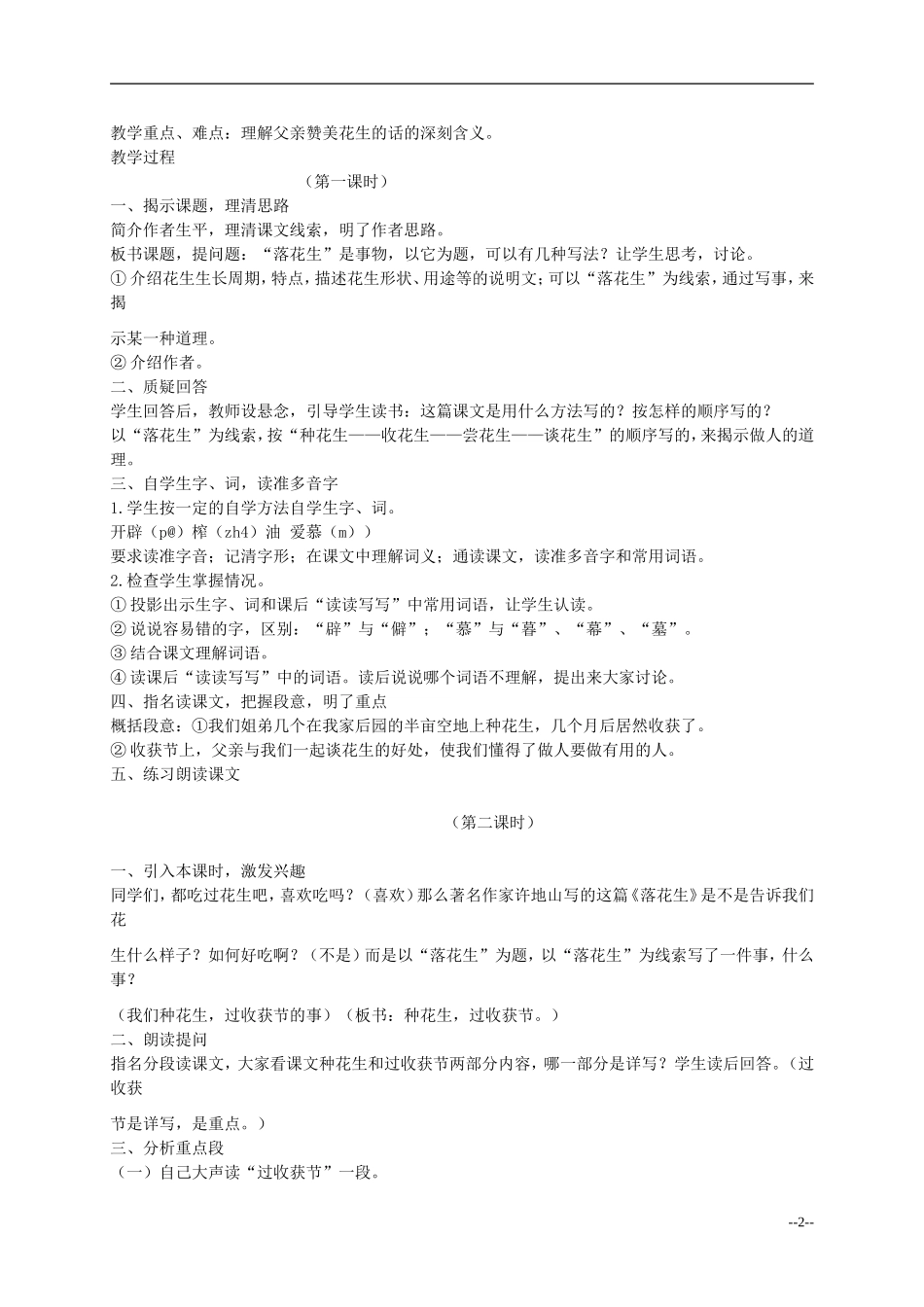 教学重点、难点：理解父亲赞美花生的话的深刻含义。
教学过程

（第一课时）

一、揭示课题，理清思路
简介作者生平，理清课文线索，明了作者思路。
板书课题，提问题：“落花生”是事物，以它为题，可以有几种写法？让学生思考，讨论。
①介绍花生生长周期，特点，描述花生形状、用途等的说明文；可以“落花生”为线索，通过写事，来揭示某一种道理。
②介绍作者。
二、质疑回答
学生回答后，教师设悬念，引导学生读书：这篇课文是用什么方法写的？按怎样的顺序写的？
以“落花生”为线索，按“种花生——收花生——尝花生——谈花生”的顺序写的，来揭示做人的道理。
三、自学生字、词，读准多音字
1.学生按一定的自学方法自学生字、词。
开辟（p@）榨（zh4）油 爱慕（m））
要求读准字音；记清字形；在课文中理解词义；通读课文，读准多音字和常用词语。
2.检查学生掌握情况。
①投影出示生字、词和课后“读读写写”中常用词语，让学生认读。
②说说容易错的字，区别：“辟”与“僻”；“慕”与“暮”、“幕”、“墓”。
③结合课文理解词语。
④读课后“读读写写”中的词语。读后说说哪个词语不理解，提出来大家讨论。
四、指名读课文，把握段意，明了重点
概括段意：①我们姐弟几个在我家后园的半亩空地上种花生，几个月后居然收获了。
②收获节上，父亲与我们一起谈花生的好处，使我们懂得了做人要做有用的人。
五、练习朗读课文

（第二课时）

一、引入本课时，激发兴趣
同学们，都吃过花生吧，喜欢吃吗？（喜欢）那么著名作家许地山写的这篇《落花生》是不是告诉我们花生什么样子？如何好吃啊？（不是）而是以“落花生”为题，以“落花生”为线索写了一件事，什么事？
（我们种花生，过收获节的事）（板书：种花生，过收获节。）
二、朗读提问
指名分段读课文，大家看课文种花生和过收获节两部分内容，哪一部分是详写？学生读后回答。（过收获节是详写，是重点。）
三、分析重点段
（一）自己大声读“过收获节”一段。

--2--